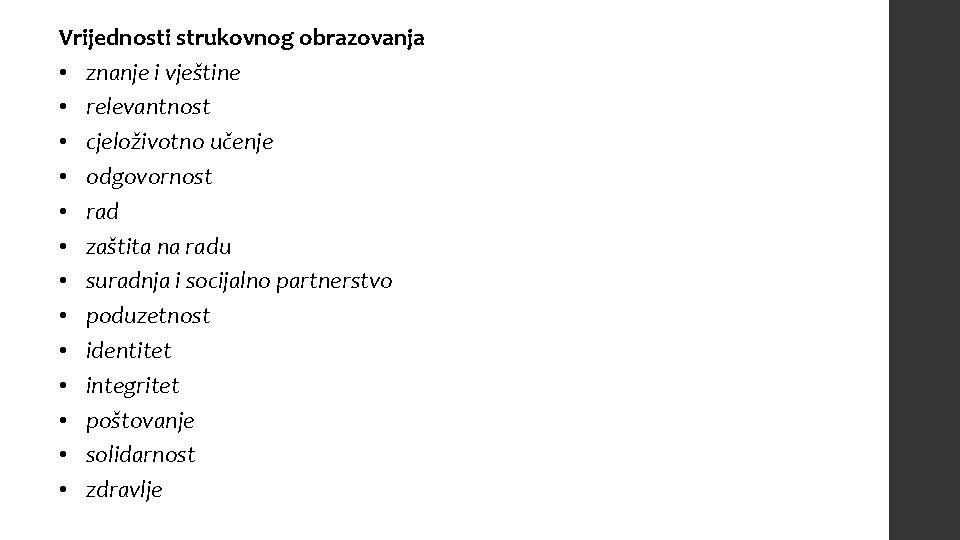 Vrijednosti strukovnog obrazovanja
• znanje i vještine
• relevantnost
• cjeloživotno učenje
• odgovornost
• rad
• zaštita na radu
• suradnja i socijalno partnerstvo
• poduzetnost
• identitet
• integritet
• poštovanje
• solidarnost
• zdravlje